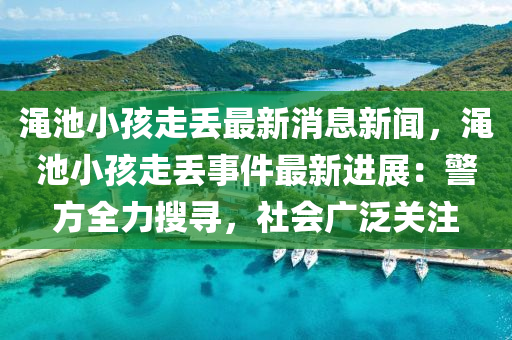 渑池小孩走丢最新消息新闻，渑池小孩走丢事件最新进展：警方全力搜寻，社会广泛关注